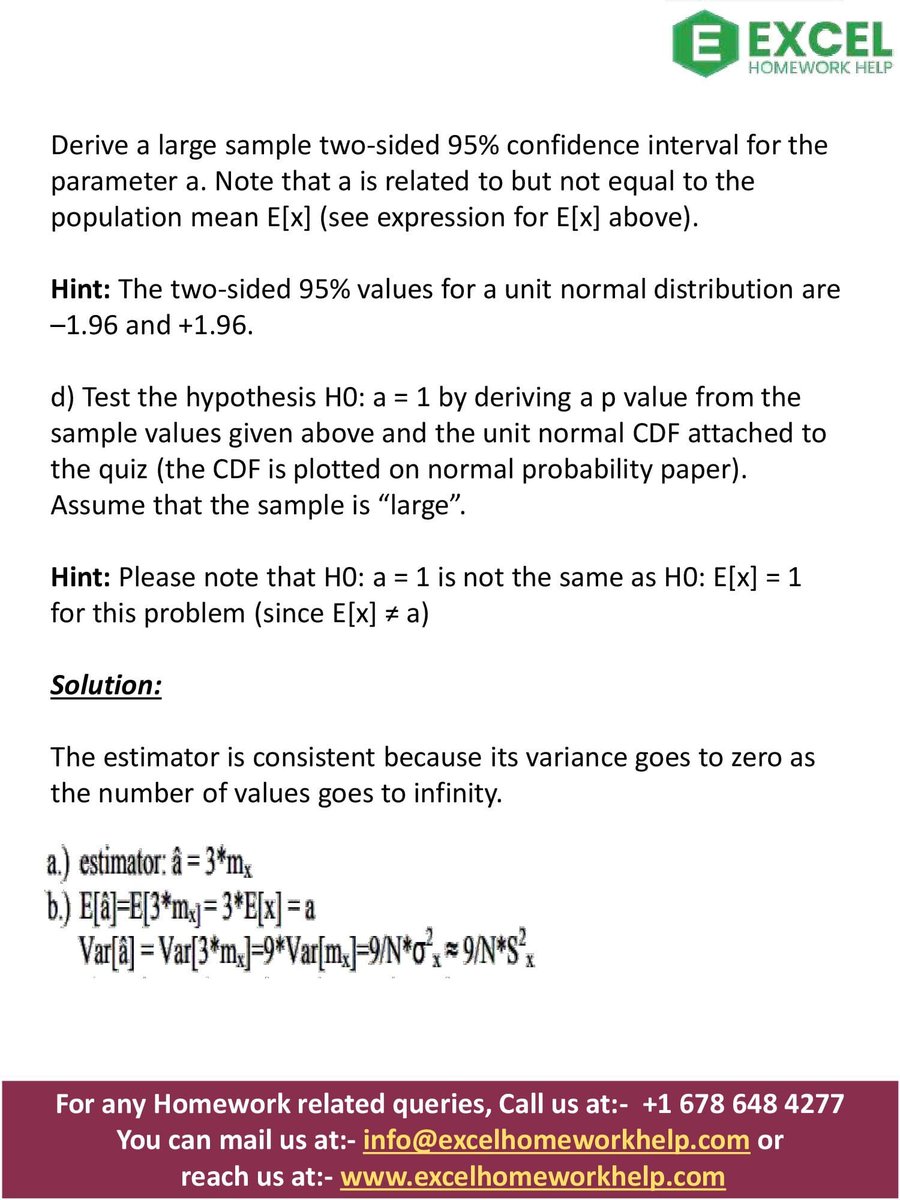 E EXCEL
HOMEWORK HELP

Derive a large sample two-sided 95% confidence interval for the parameter a. Note that a is related to but not equal to the population mean E[x] (see expression for E[x] above).

Hint: The two-sided 95% values for a unit normal distribution are –1.96 and +1.96.

d) Test the hypothesis H0: a = 1 by deriving a p value from the sample values given above and the unit normal CDF attached to the quiz (the CDF is plotted on normal probability paper). Assume that the sample is “large”.

Hint: Please note that H0: a = 1 is not the same as H0: E[x] = 1 for this problem (since E[x] ≠ a)

Solution:

The estimator is consistent because its variance goes to zero as the number of values goes to infinity.

a.) estimator: $\hat{a} = 3*m_x$
b.) $E[\hat{a}]=E[3*m_x] = 3*E[x] = a$
$Var[\hat{a}] = Var[3*m_x]=9*Var[m_x]=9/N*\sigma^2_x \approx 9/N*S^2_x$

For any Homework related queries, Call us at:- +1 678 648 4277
You can mail us at:- info@excelhomeworkhelp.com or
reach us at:- www.excelhomeworkhelp.com